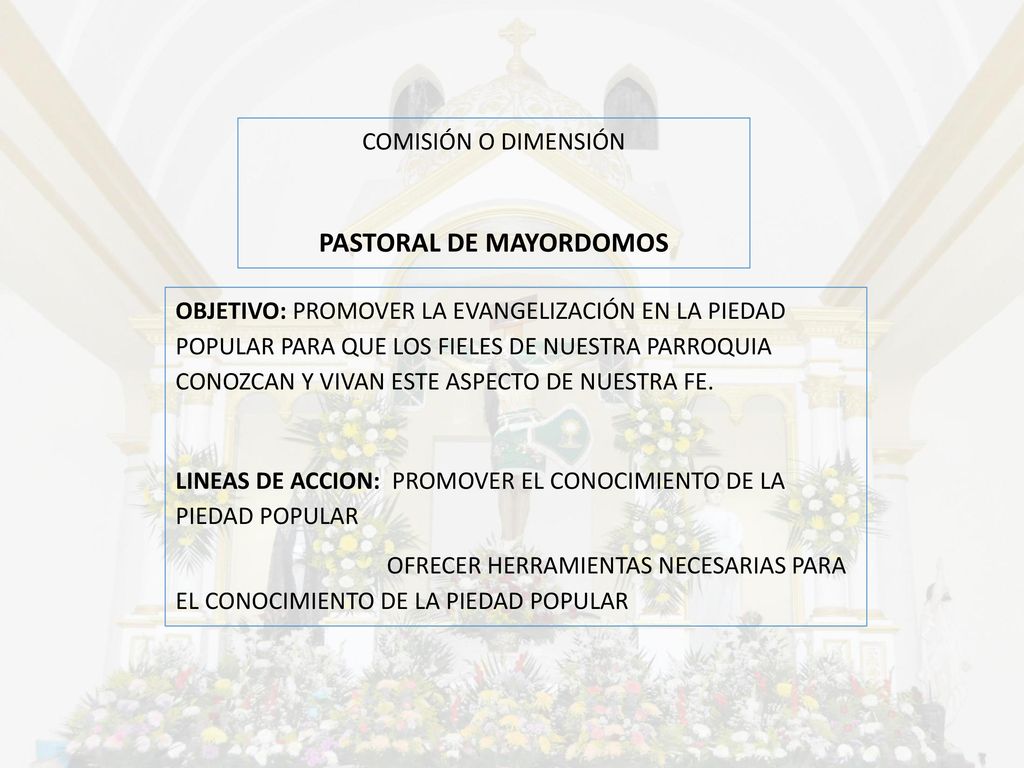 COMISIÓN O DIMENSIÓN

PASTORAL DE MAYORDOMOS

OBJETIVO: PROMOVER LA EVANGELIZACIÓN EN LA PIEDAD POPULAR PARA QUE LOS FIELES DE NUESTRA PARROQUIA CONOZCAN Y VIVAN ESTE ASPECTO DE NUESTRA FE.

LINEAS DE ACCION: PROMOVER EL CONOCIMIENTO DE LA PIEDAD POPULAR

OFRECER HERRAMIENTAS NECESARIAS PARA EL CONOCIMIENTO DE LA PIEDAD POPULAR